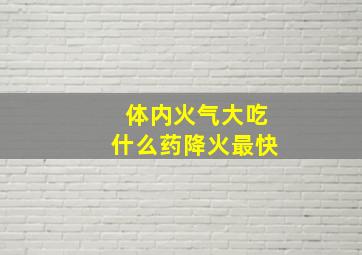 体内火气大吃
什么药降火最快